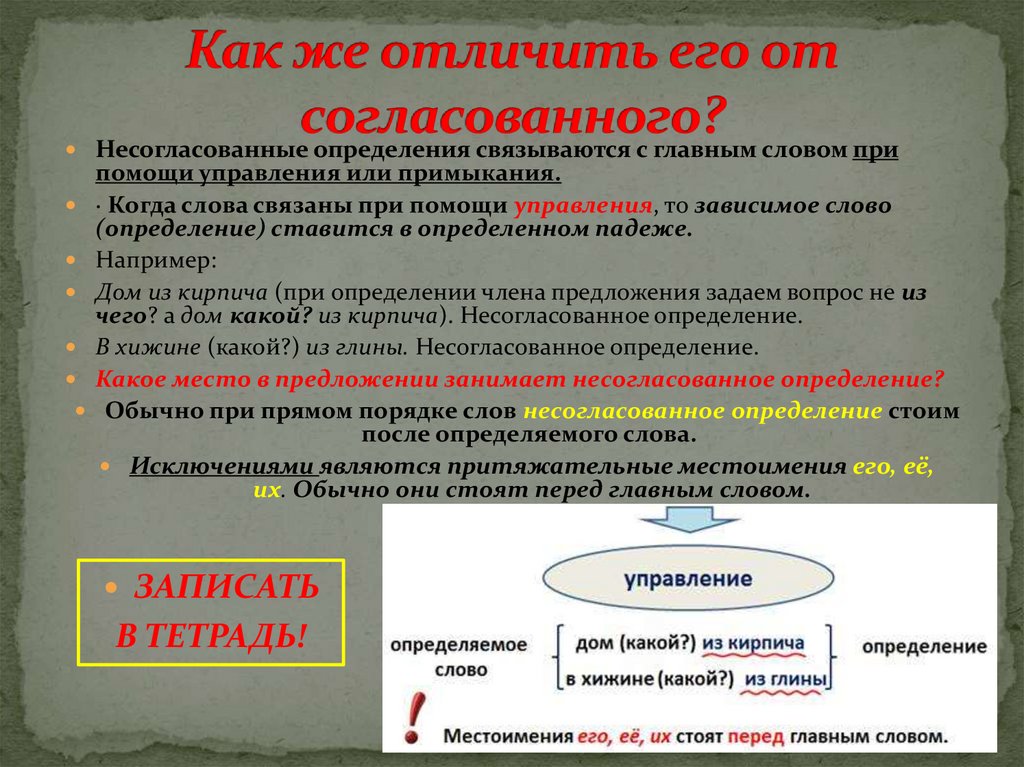 Как же отличить его от согласованного?

Несогласованные определения связываются с главным словом при помощи управления или примыкания.

· Когда слова связаны при помощи управления, то зависимое слово (определение) ставится в определенном падеже.

Например:

Дом из кирпича (при определении члена предложения задаем вопрос не из чего? а дом какой? из кирпича). Несогласованное определение.

В хижине (какой?) из глины. Несогласованное определение.

Какое место в предложении занимает несогласованное определение?

Обычно при прямом порядке слов несогласованное определение стоим после определяемого слова.

Исключениями являются притяжательные местоимения его, её, их. Обычно они стоят перед главным словом.

ЗАПИСАТЬ В ТЕТРАДЬ!

управление

определяемое слово

дом (какой?) из кирпича

в хижине (какой?) из глины

определение

! Местоимения его, её, их стоят перед главным словом.